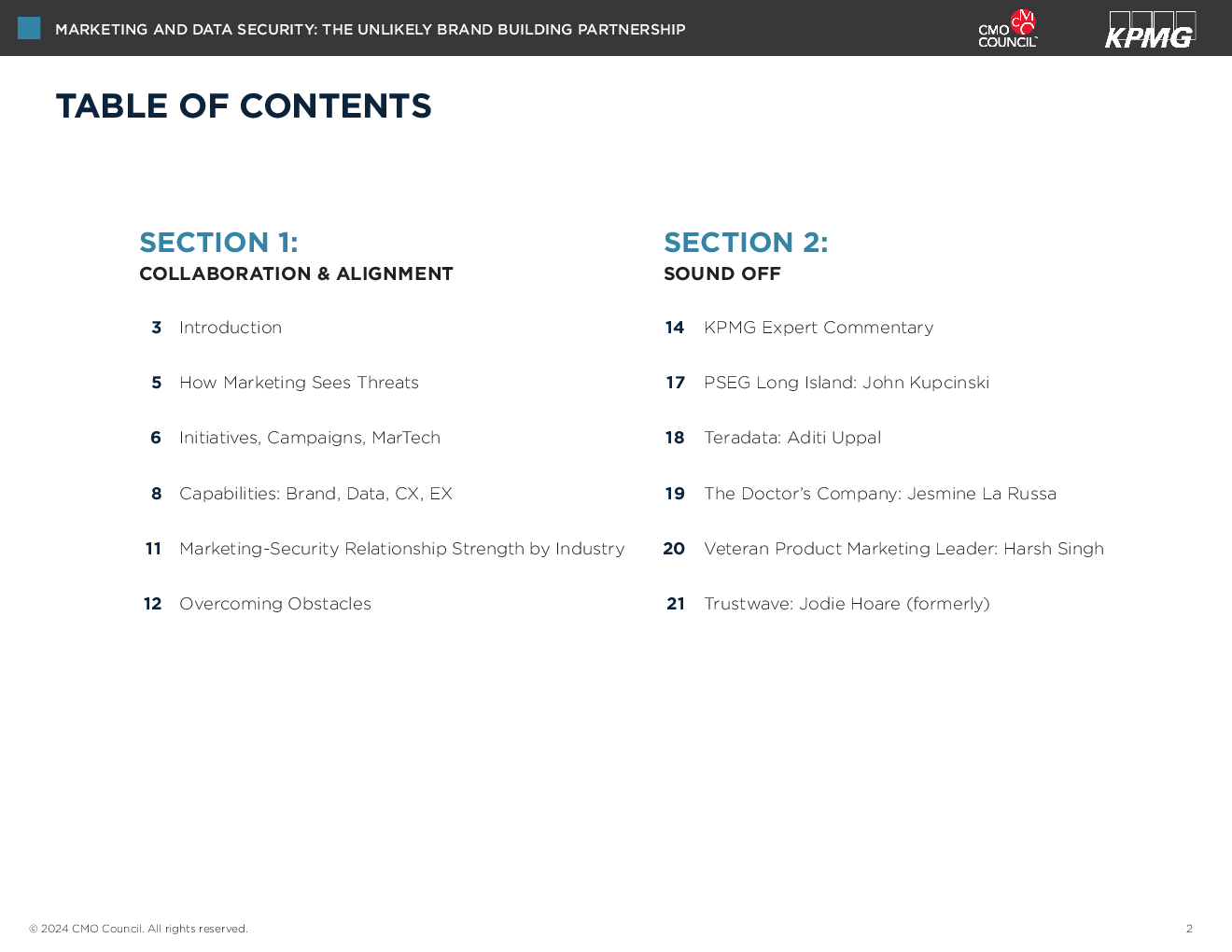 MARKETING AND DATA SECURITY: THE UNLIKELY BRAND BUILDING PARTNERSHIP

CMO COUNCIL

KPMG

TABLE OF CONTENTS

SECTION 1:
COLLABORATION & ALIGNMENT

3 Introduction

5 How Marketing Sees Threats

6 Initiatives, Campaigns, MarTech

8 Capabilities: Brand, Data, CX, EX

11 Marketing-Security Relationship Strength by Industry

12 Overcoming Obstacles

SECTION 2:
SOUND OFF

14 KPMG Expert Commentary

17 PSEG Long Island: John Kupcinski

18 Teradata: Aditi Uppal

19 The Doctor's Company: Jesmine La Russa

20 Veteran Product Marketing Leader: Harsh Singh

21 Trustwave: Jodie Hoare (formerly)

© 2024 CMO Council. All rights reserved.

2